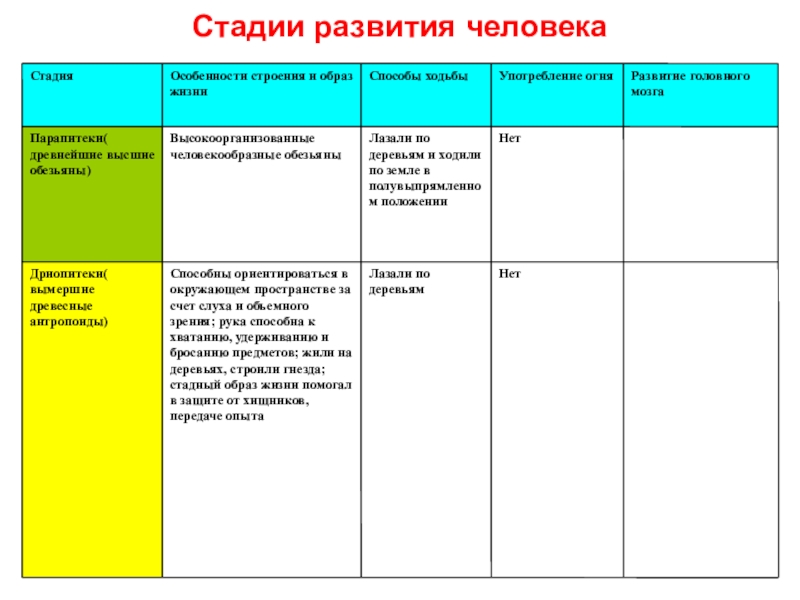 Стадии развития человека

| Стадия | Особенности строения и образ жизни | Способы ходьбы | Употребление огня | Развитие головного мозга |
|---|---|---|---|---|
| Парапитеки( древнейшие высшие обезьяны) | Высокоорганизованные человекообразные обезьяны | Лазали по деревьям и ходили по земле в полувыпрямленном положении | Нет | |
| Дриопитеки( вымершие древесные антропоиды) | Способны ориентироваться в окружающем пространстве за счет слуха и объемного зрения; рука способна к хватанию, удерживанию и бросанию предметов; жили на деревьях, строили гнезда; стадный образ жизни помогал в защите от хищников, передаче опыта | Лазали по деревьям | Нет | |